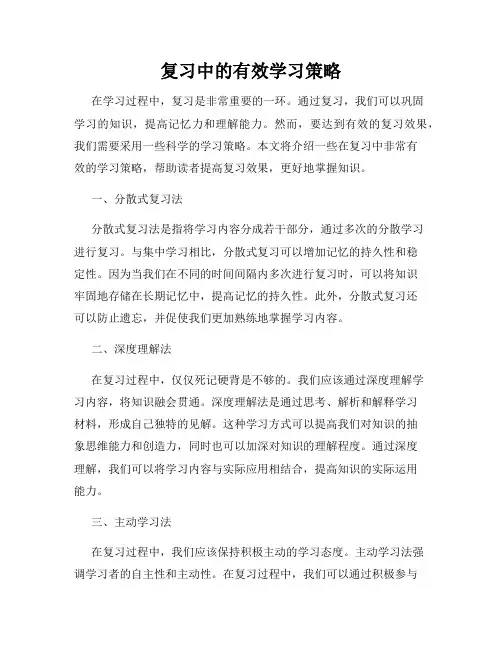 复习中的有效学习策略

在学习过程中，复习是非常重要的一环。通过复习，我们可以巩固学习的知识，提高记忆力和理解能力。然而，要达到有效的复习效果，我们需要采用一些科学的学习策略。本文将介绍一些在复习中非常有效的学习策略，帮助读者提高复习效果，更好地掌握知识。

一、分散式复习法

分散式复习法是指将学习内容分成若干部分，通过多次的分散学习进行复习。与集中学习相比，分散式复习可以增加记忆的持久性和稳定性。因为当我们在不同的时间间隔内多次进行复习时，可以将知识牢固地存储在长期记忆中，提高记忆的持久性。此外，分散式复习还可以防止遗忘，并促使我们更加熟练地掌握学习内容。

二、深度理解法

在复习过程中，仅仅死记硬背是不够的。我们应该通过深度理解学习内容，将知识融会贯通。深度理解法是通过思考、解析和解释学习材料，形成自己独特的见解。这种学习方式可以提高我们对知识的抽象思维能力和创造力，同时也可以加深对知识的理解程度。通过深度理解，我们可以将学习内容与实际应用相结合，提高知识的实际运用能力。

三、主动学习法

在复习过程中，我们应该保持积极主动的学习态度。主动学习法强调学习者的自主性和主动性。在复习过程中，我们可以通过积极参与